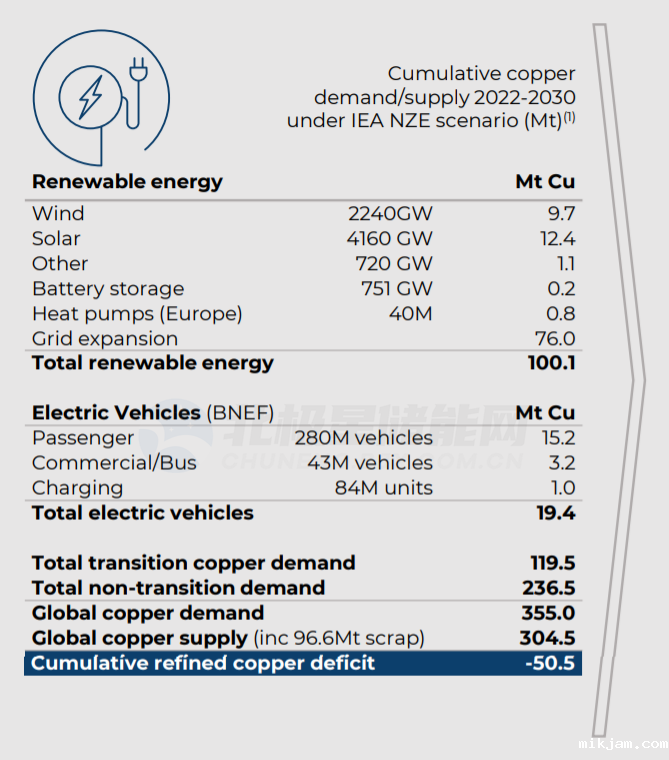 Cumulative copper demand/supply 2022-2030 under IEA NZE scenario (Mt)$^{(1)}$

| Renewable energy | | Mt Cu |
|---|---|---|
| Wind | 2240GW | 9.7 |
| Solar | 4160 GW | 12.4 |
| Other | 720 GW | 1.1 |
| Battery storage | 751 GW | 0.2 |
| Heat pumps (Europe) | 40M | 0.8 |
| Grid expansion | | 76.0 |
| **Total renewable energy** | | **100.1** |

| Electric Vehicles (BNEF) | | Mt Cu |
|---|---|---|
| Passenger | 280M vehicles | 15.2 |
| Commercial/Bus | 43M vehicles | 3.2 |
| Charging | 84M units | 1.0 |
| **Total electric vehicles** | | **19.4** |

| | |
|---|---|
| **Total transition copper demand** | **119.5** |
| **Total non-transition demand** | **236.5** |
| **Global copper demand** | **355.0** |
| **Global copper supply** (inc 96.6Mt scrap) | **304.5** |
| **Cumulative refined copper deficit** | **-50.5** |

北极星储能网
CHUNENG.BJX.COM.CN

mikjam.com